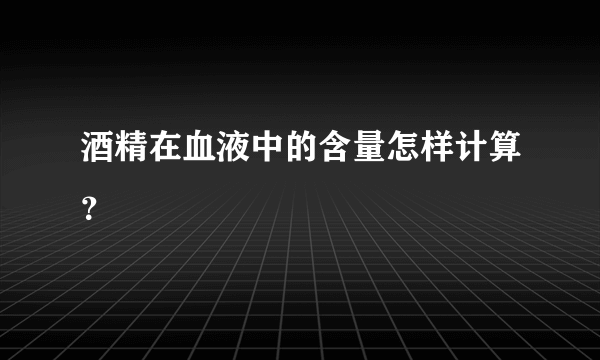 酒精在血液中的含量怎样计算？